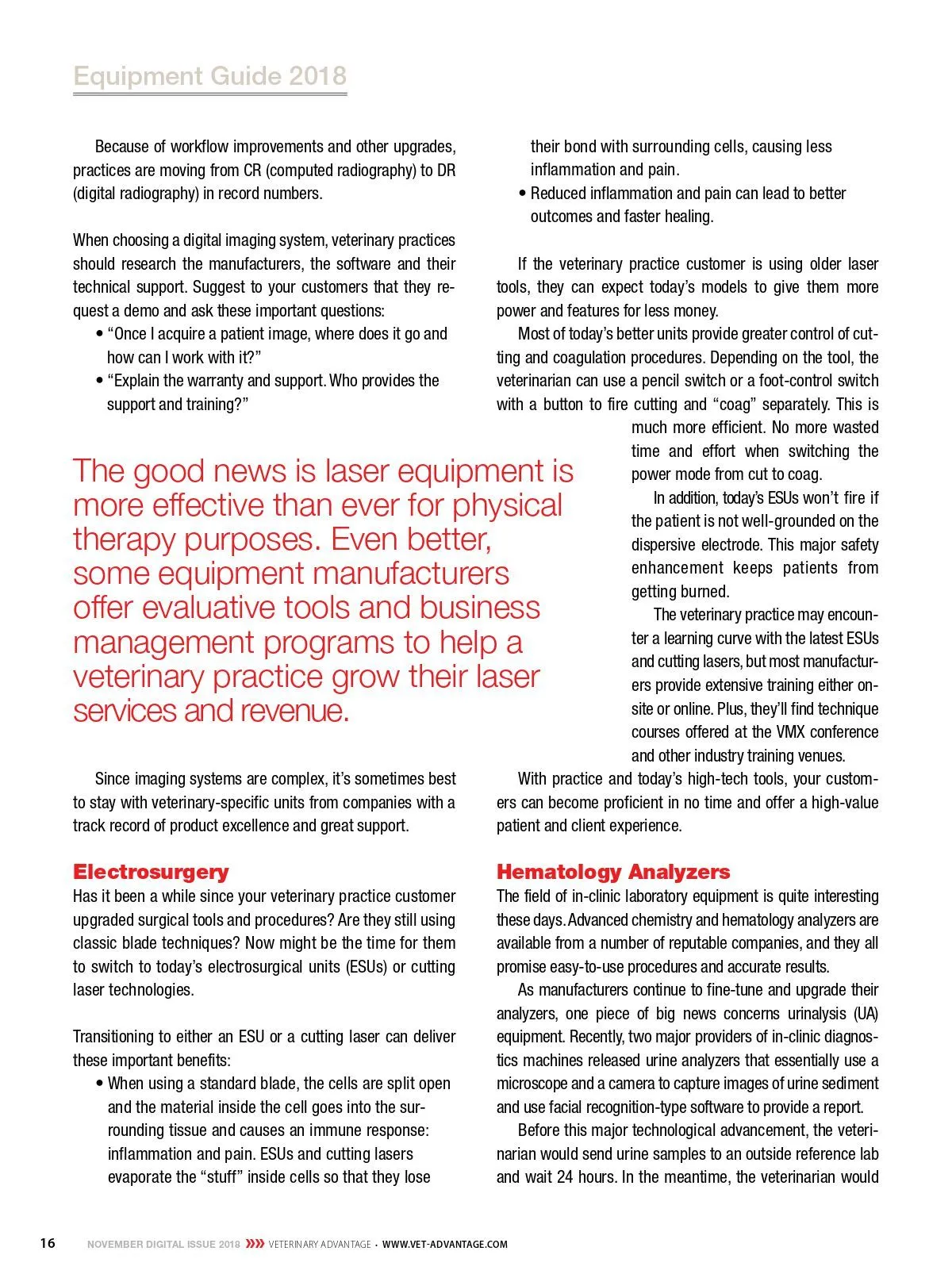 Equipment Guide 2018

Because of workflow improvements and other upgrades, practices are moving from CR (computed radiography) to DR (digital radiography) in record numbers.

When choosing a digital imaging system, veterinary practices should research the manufacturers, the software and their technical support. Suggest to your customers that they request a demo and ask these important questions:

• "Once I acquire a patient image, where does it go and how can I work with it?"
• "Explain the warranty and support. Who provides the support and training?"

The good news is laser equipment is more effective than ever for physical therapy purposes. Even better, some equipment manufacturers offer evaluative tools and business management programs to help a veterinary practice grow their laser services and revenue.

Since imaging systems are complex, it's sometimes best to stay with veterinary-specific units from companies with a track record of product excellence and great support.

Electrosurgery

Has it been a while since your veterinary practice customer upgraded surgical tools and procedures? Are they still using classic blade techniques? Now might be the time for them to switch to today's electrosurgical units (ESUs) or cutting laser technologies.

Transitioning to either an ESU or a cutting laser can deliver these important benefits:

• When using a standard blade, the cells are split open and the material inside the cell goes into the surrounding tissue and causes an immune response: inflammation and pain. ESUs and cutting lasers evaporate the "stuff" inside cells so that they lose their bond with surrounding cells, causing less inflammation and pain.
• Reduced inflammation and pain can lead to better outcomes and faster healing.

If the veterinary practice customer is using older laser tools, they can expect today's models to give them more power and features for less money.

Most of today's better units provide greater control of cutting and coagulation procedures. Depending on the tool, the veterinarian can use a pencil switch or a foot-control switch with a button to fire cutting and "coag" separately. This is much more efficient. No more wasted time and effort when switching the power mode from cut to coag.

In addition, today's ESUs won't fire if the patient is not well-grounded on the dispersive electrode. This major safety enhancement keeps patients from getting burned.

The veterinary practice may encounter a learning curve with the latest ESUs and cutting lasers, but most manufacturers provide extensive training either onsite or online. Plus, they'll find technique courses offered at the VMX conference and other industry training venues.

With practice and today's high-tech tools, your customers can become proficient in no time and offer a high-value patient and client experience.

Hematology Analyzers

The field of in-clinic laboratory equipment is quite interesting these days. Advanced chemistry and hematology analyzers are available from a number of reputable companies, and they all promise easy-to-use procedures and accurate results.

As manufacturers continue to fine-tune and upgrade their analyzers, one piece of big news concerns urinalysis (UA) equipment. Recently, two major providers of in-clinic diagnostics machines released urine analyzers that essentially use a microscope and a camera to capture images of urine sediment and use facial recognition-type software to provide a report.

Before this major technological advancement, the veterinarian would send urine samples to an outside reference lab and wait 24 hours. In the meantime, the veterinarian would

16 NOVEMBER DIGITAL ISSUE 2018 VETERINARY ADVANTAGE · WWW.VET-ADVANTAGE.COM